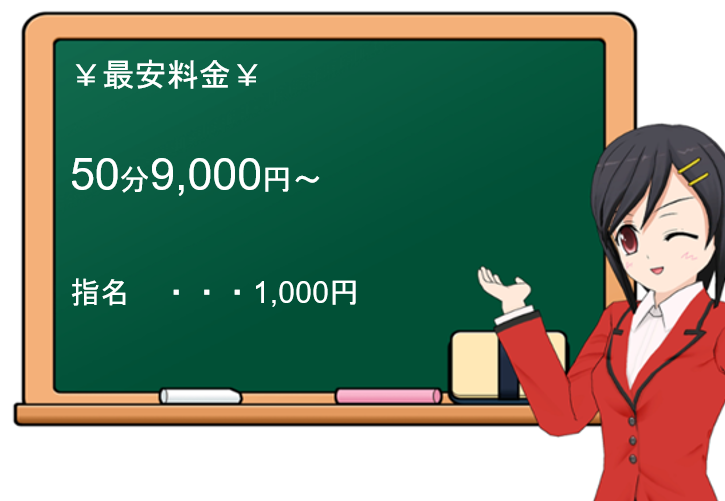 ￥最安料金￥

50分9,000円～

指名　・・・1,000円